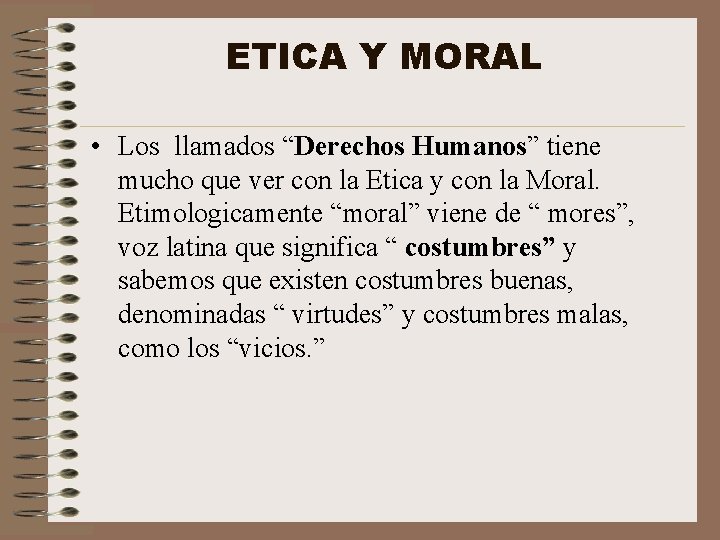 ETICA Y MORAL

• Los llamados "Derechos Humanos" tiene mucho que ver con la Etica y con la Moral. Etimologicamente "moral" viene de " mores", voz latina que significa " costumbres" y sabemos que existen costumbres buenas, denominadas " virtudes" y costumbres malas, como los "vicios."